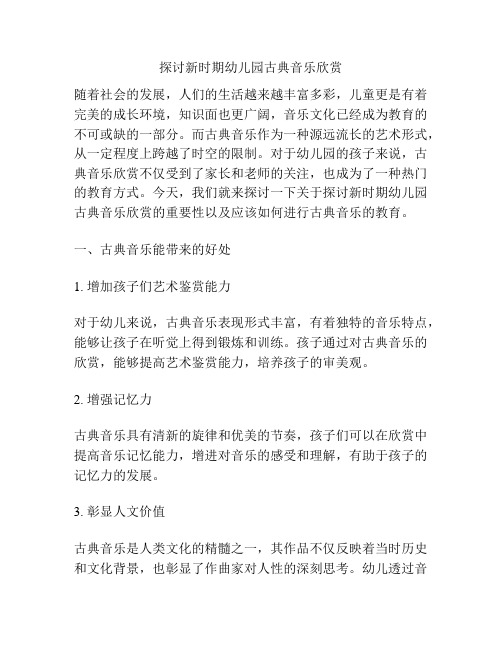 探讨新时期幼儿园古典音乐欣赏

随着社会的发展，人们的生活越来越丰富多彩，儿童更是有着完美的成长环境，知识面也更广阔，音乐文化已经成为教育的不可或缺的一部分。而古典音乐作为一种源远流长的艺术形式，从一定程度上跨越了时空的限制。对于幼儿园的孩子来说，古典音乐欣赏不仅受到了家长和老师的关注，也成为了一种热门的教育方式。今天，我们就来探讨一下关于探讨新时期幼儿园古典音乐欣赏的重要性以及应该如何进行古典音乐的教育。

一、古典音乐能带来的好处

1. 增加孩子们艺术鉴赏能力

对于幼儿来说，古典音乐表现形式丰富，有着独特的音乐特点，能够让孩子在听觉上得到锻炼和训练。孩子通过对古典音乐的欣赏，能够提高艺术鉴赏能力，培养孩子的审美观。

2. 增强记忆力

古典音乐具有清新的旋律和优美的节奏，孩子们可以在欣赏中提高音乐记忆能力，增进对音乐的感受和理解，有助于孩子的记忆力的发展。

3. 彰显人文价值

古典音乐是人类文化的精髓之一，其作品不仅反映着当时历史和文化背景，也彰显了作曲家对人性的深刻思考。幼儿透过音